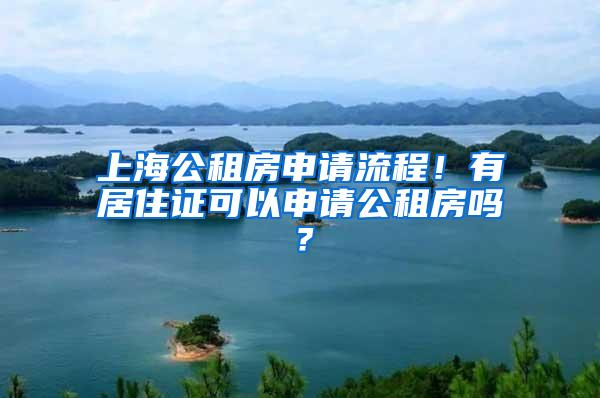 上海公租房申请流程！有居住证可以申请公租房吗？